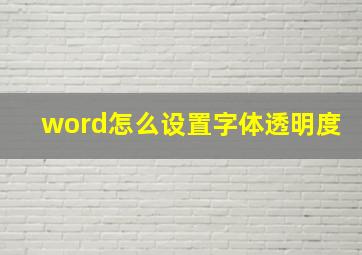 word怎么设置字体透明度